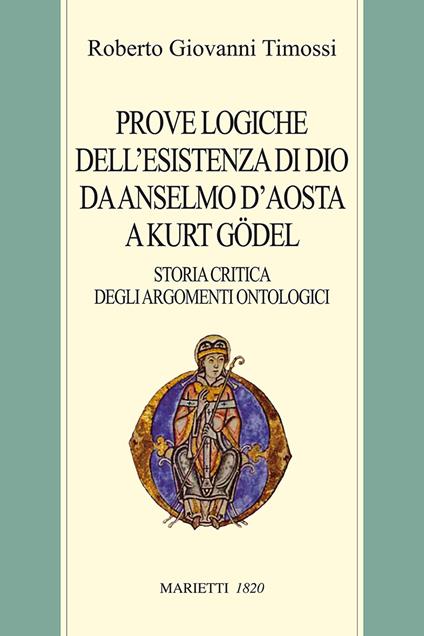 Roberto Giovanni Timossi

PROVE LOGICHE DELL'ESISTENZA DI DIO DA ANSELMO D'AOSTA A KURT GÖDEL

STORIA CRITICA DEGLI ARGOMENTI ONTOLOGICI

MARIETTI 1820